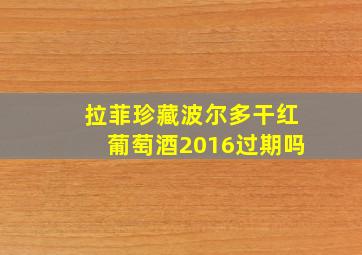 拉菲珍藏波尔多干红葡萄酒2016过期吗